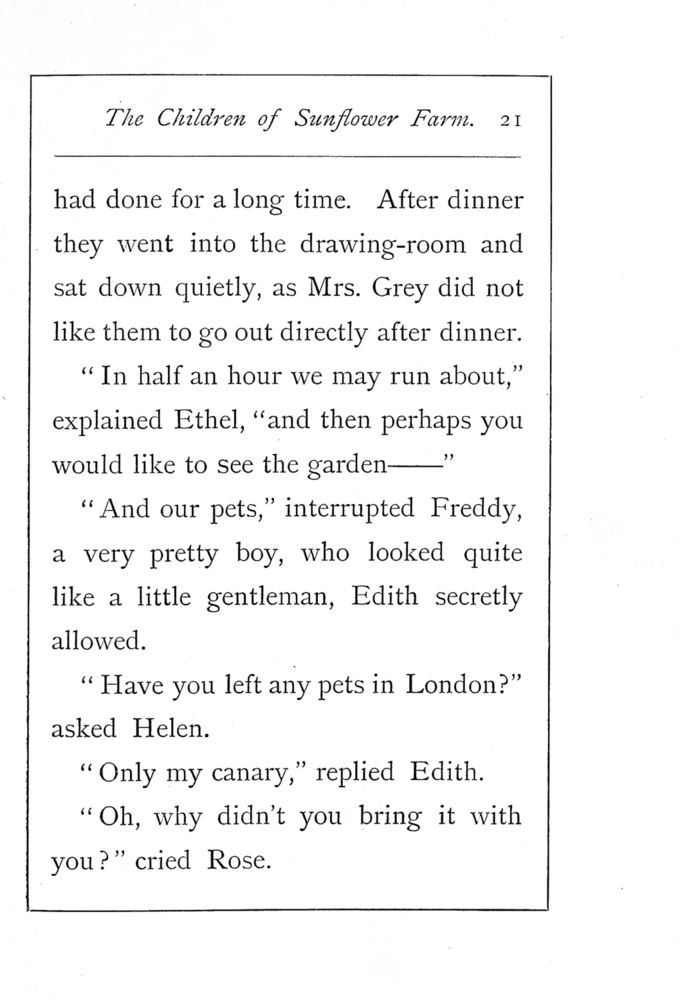 The Children of Sunflower Farm. 21

had done for a long time. After dinner they went into the drawing-room and sat down quietly, as Mrs. Grey did not like them to go out directly after dinner.

"In half an hour we may run about," explained Ethel, "and then perhaps you would like to see the garden——"

"And our pets," interrupted Freddy, a very pretty boy, who looked quite like a little gentleman, Edith secretly allowed.

"Have you left any pets in London?" asked Helen.

"Only my canary," replied Edith.

"Oh, why didn't you bring it with you?" cried Rose.